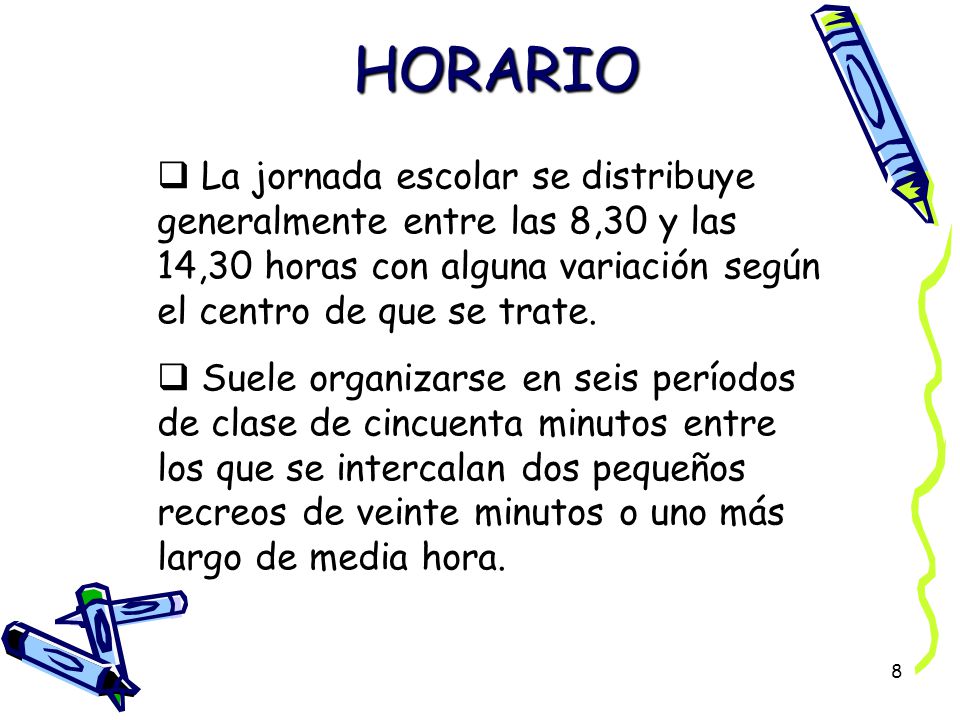 HORARIO

❑ La jornada escolar se distribuye generalmente entre las 8,30 y las 14,30 horas con alguna variación según el centro de que se trate.

❑ Suele organizarse en seis períodos de clase de cincuenta minutos entre los que se intercalan dos pequeños recreos de veinte minutos o uno más largo de media hora.

8